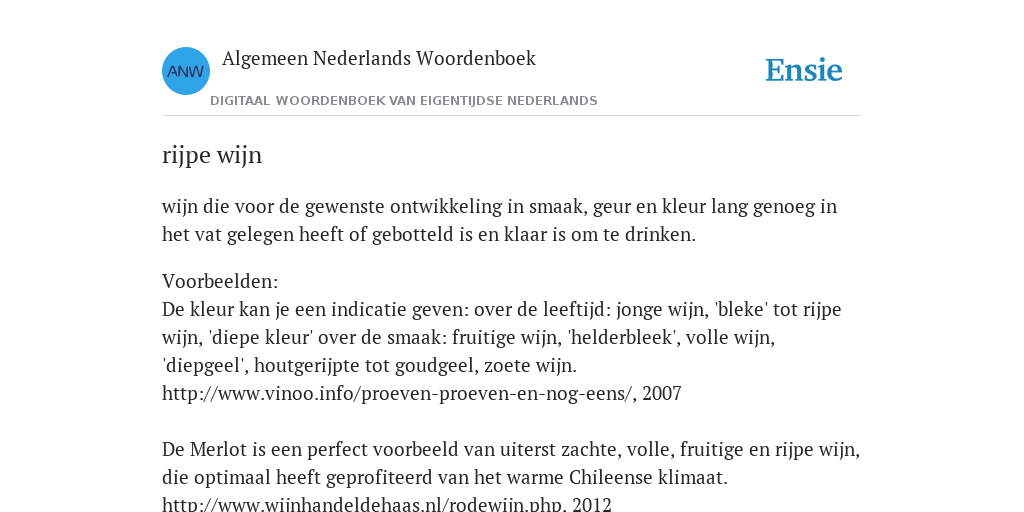 ANW

Algemeen Nederlands Woordenboek

DIGITAAL WOORDENBOEK VAN EIGENTIJDSE NEDERLANDS

Ensie

rijpe wijn

wijn die voor de gewenste ontwikkeling in smaak, geur en kleur lang genoeg in het vat gelegen heeft of gebotteld is en klaar is om te drinken.

Voorbeelden:
De kleur kan je een indicatie geven: over de leeftijd: jonge wijn, 'bleke' tot rijpe wijn, 'diepe kleur' over de smaak: fruitige wijn, 'helderbleek', volle wijn, 'diepgeel', houtgerijpte tot goudgeel, zoete wijn.
http://www.vinoo.info/proeven-proeven-en-nog-eens/, 2007

De Merlot is een perfect voorbeeld van uiterst zachte, volle, fruitige en rijpe wijn, die optimaal heeft geprofiteerd van het warme Chileense klimaat.
http://www.wijnhandeldehaas.nl/rodewijn.php, 2012